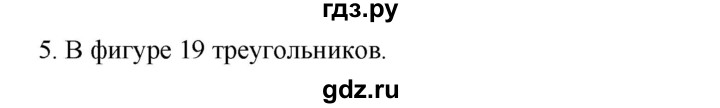 гдз.ру

5. В фигуре 19 треугольников.

gdz.ru